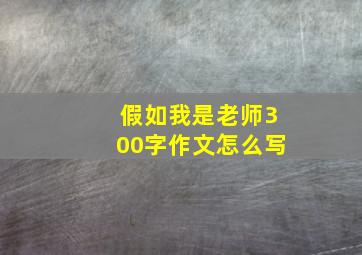 假如我是老师300字作文怎么写